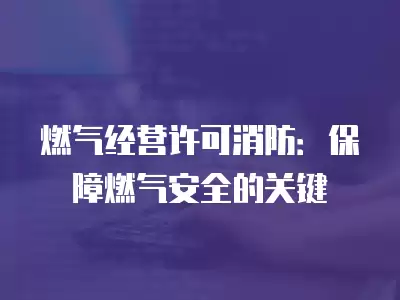 燃气经营许可消防：保障燃气安全的关键